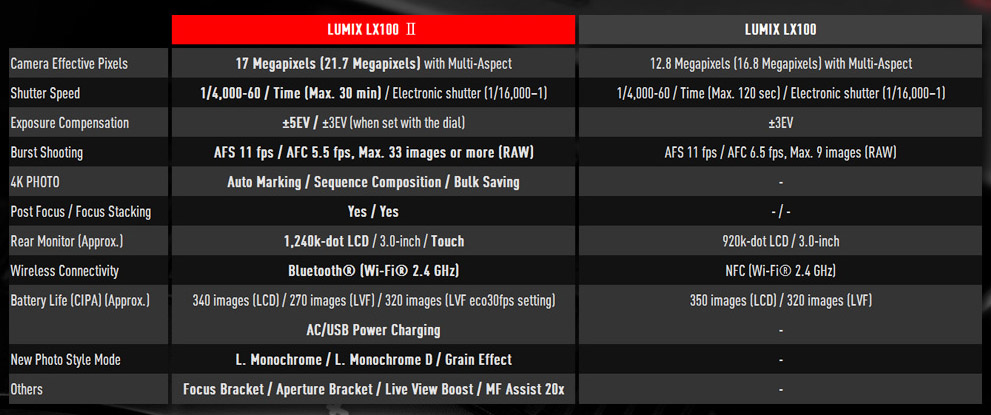 |  | LUMIX LX100 Ⅱ | LUMIX LX100 |
|---|---|---|
| Camera Effective Pixels | 17 Megapixels (21.7 Megapixels) with Multi-Aspect | 12.8 Megapixels (16.8 Megapixels) with Multi-Aspect |
| Shutter Speed | 1/4,000-60 / Time (Max. 30 min) / Electronic shutter (1/16,000–1) | 1/4,000-60 / Time (Max. 120 sec) / Electronic shutter (1/16,000–1) |
| Exposure Compensation | ±5EV / ±3EV (when set with the dial) | ±3EV |
| Burst Shooting | AFS 11 fps / AFC 5.5 fps, Max. 33 images or more (RAW) | AFS 11 fps / AFC 6.5 fps, Max. 9 images (RAW) |
| 4K PHOTO | Auto Marking / Sequence Composition / Bulk Saving | - |
| Post Focus / Focus Stacking | Yes / Yes | - / - |
| Rear Monitor (Approx.) | 1,240k-dot LCD / 3.0-inch / Touch | 920k-dot LCD / 3.0-inch |
| Wireless Connectivity | Bluetooth® (Wi-Fi® 2.4 GHz) | NFC (Wi-Fi® 2.4 GHz) |
| Battery Life (CIPA) (Approx.) | 340 images (LCD) / 270 images (LVF) / 320 images (LVF eco30fps setting) | 350 images (LCD) / 320 images (LVF) |
|  | AC/USB Power Charging | - |
| New Photo Style Mode | L. Monochrome / L. Monochrome D / Grain Effect | - |
| Others | Focus Bracket / Aperture Bracket / Live View Boost / MF Assist 20x | - |